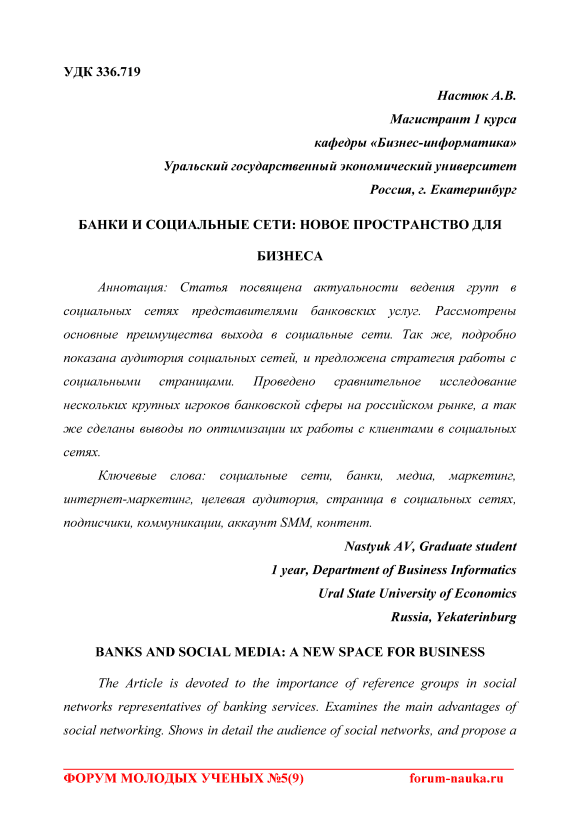 УДК 336.719

Настюк А.В.
Магистрант 1 курса
кафедры «Бизнес-информатика»
Уральский государственный экономический университет
Россия, г. Екатеринбург

БАНКИ И СОЦИАЛЬНЫЕ СЕТИ: НОВОЕ ПРОСТРАНСТВО ДЛЯ БИЗНЕСА

Аннотация: Статья посвящена актуальности ведения групп в социальных сетях представителями банковских услуг. Рассмотрены основные преимущества выхода в социальные сети. Так же, подробно показана аудитория социальных сетей, и предложена стратегия работы с социальными страницами. Проведено сравнительное исследование нескольких крупных игроков банковской сферы на российском рынке, а так же сделаны выводы по оптимизации их работы с клиентами в социальных сетях.

Ключевые слова: социальные сети, банки, медиа, маркетинг, интернет-маркетинг, целевая аудитория, страница в социальных сетях, подписчики, коммуникации, аккаунт SMM, контент.

Nastyuk AV, Graduate student
1 year, Department of Business Informatics
Ural State University of Economics
Russia, Yekaterinburg

BANKS AND SOCIAL MEDIA: A NEW SPACE FOR BUSINESS

The Article is devoted to the importance of reference groups in social networks representatives of banking services. Examines the main advantages of social networking. Shows in detail the audience of social networks, and propose a

ФОРУМ МОЛОДЫХ УЧЕНЫХ №5(9) forum-nauka.ru